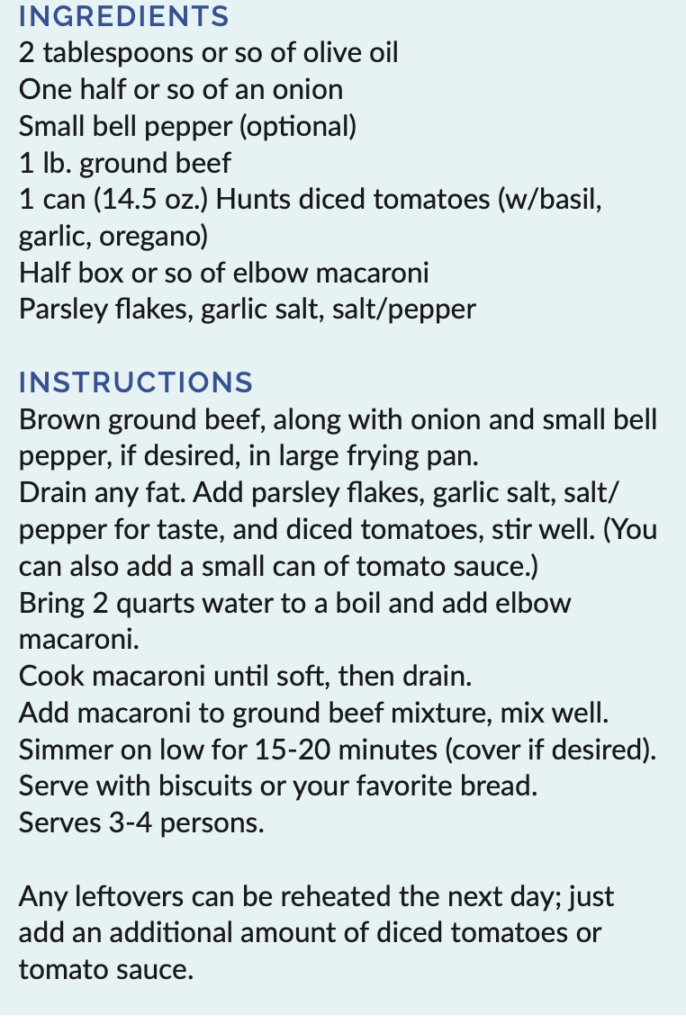 INGREDIENTS
2 tablespoons or so of olive oil
One half or so of an onion
Small bell pepper (optional)
1 lb. ground beef
1 can (14.5 oz.) Hunts diced tomatoes (w/basil, garlic, oregano)
Half box or so of elbow macaroni
Parsley flakes, garlic salt, salt/pepper

INSTRUCTIONS
Brown ground beef, along with onion and small bell pepper, if desired, in large frying pan.
Drain any fat. Add parsley flakes, garlic salt, salt/pepper for taste, and diced tomatoes, stir well. (You can also add a small can of tomato sauce.)
Bring 2 quarts water to a boil and add elbow macaroni.
Cook macaroni until soft, then drain.
Add macaroni to ground beef mixture, mix well.
Simmer on low for 15-20 minutes (cover if desired).
Serve with biscuits or your favorite bread.
Serves 3-4 persons.

Any leftovers can be reheated the next day; just add an additional amount of diced tomatoes or tomato sauce.